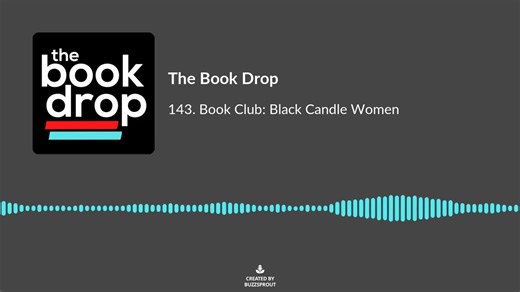 the
book
drop

The Book Drop

143. Book Club: Black Candle Women

CREATED BY
BUZZSPROUT